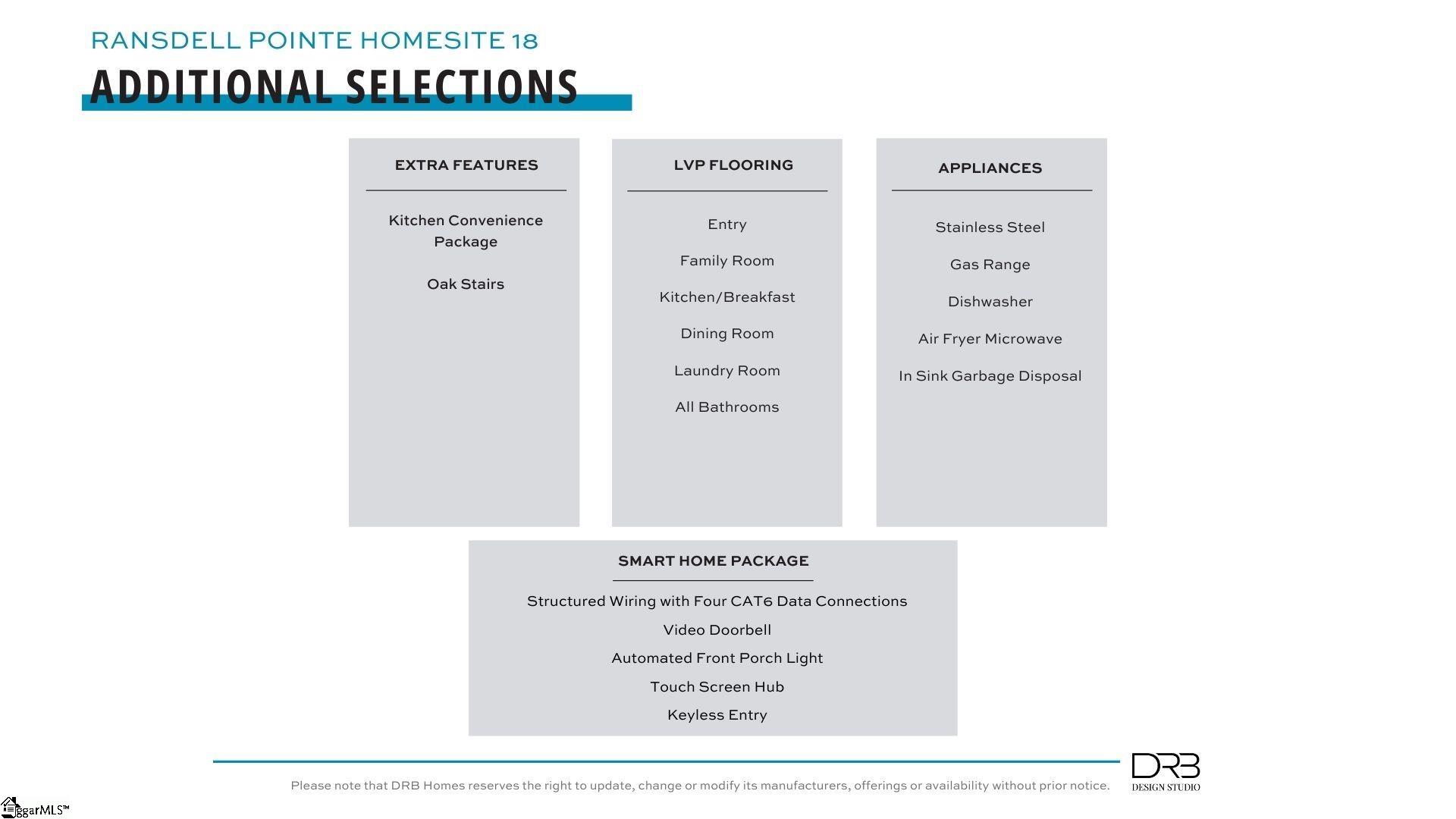 RANSDELL POINTE HOMESITE 18

ADDITIONAL SELECTIONS

EXTRA FEATURES

Kitchen Convenience Package

Oak Stairs

LVP FLOORING

Entry

Family Room

Kitchen/Breakfast

Dining Room

Laundry Room

All Bathrooms

APPLIANCES

Stainless Steel

Gas Range

Dishwasher

Air Fryer Microwave

In Sink Garbage Disposal

SMART HOME PACKAGE

Structured Wiring with Four CAT6 Data Connections

Video Doorbell

Automated Front Porch Light

Touch Screen Hub

Keyless Entry

Please note that DRB Homes reserves the right to update, change or modify its manufacturers, offerings or availability without prior notice.

DRB
DESIGN STUDIO

ggarMLS™